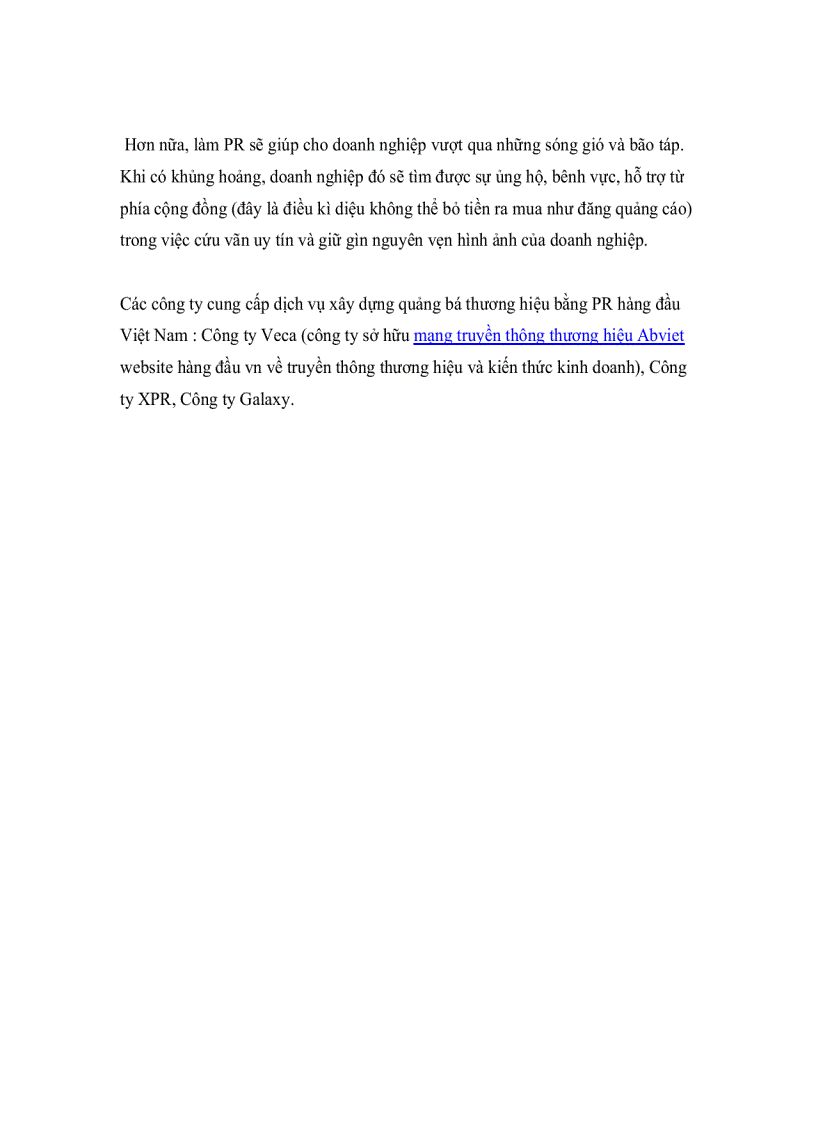 Hơn nữa, làm PR sẽ giúp cho doanh nghiệp vượt qua những sóng gió và bão táp. Khi có khủng hoảng, doanh nghiệp đó sẽ tìm được sự ủng hộ, bênh vực, hỗ trợ từ phía cộng đồng (đây là điều kì diệu không thể bỏ tiền ra mua như đăng quảng cáo) trong việc cứu vãn uy tín và giữ gìn nguyên vẹn hình ảnh của doanh nghiệp.

Các công ty cung cấp dịch vụ xây dựng quảng bá thương hiệu bằng PR hàng đầu Việt Nam : Công ty Veca (công ty sở hữu mạng truyền thông thương hiệu Abviet website hàng đầu vn về truyền thông thương hiệu và kiến thức kinh doanh), Công ty XPR, Công ty Galaxy.